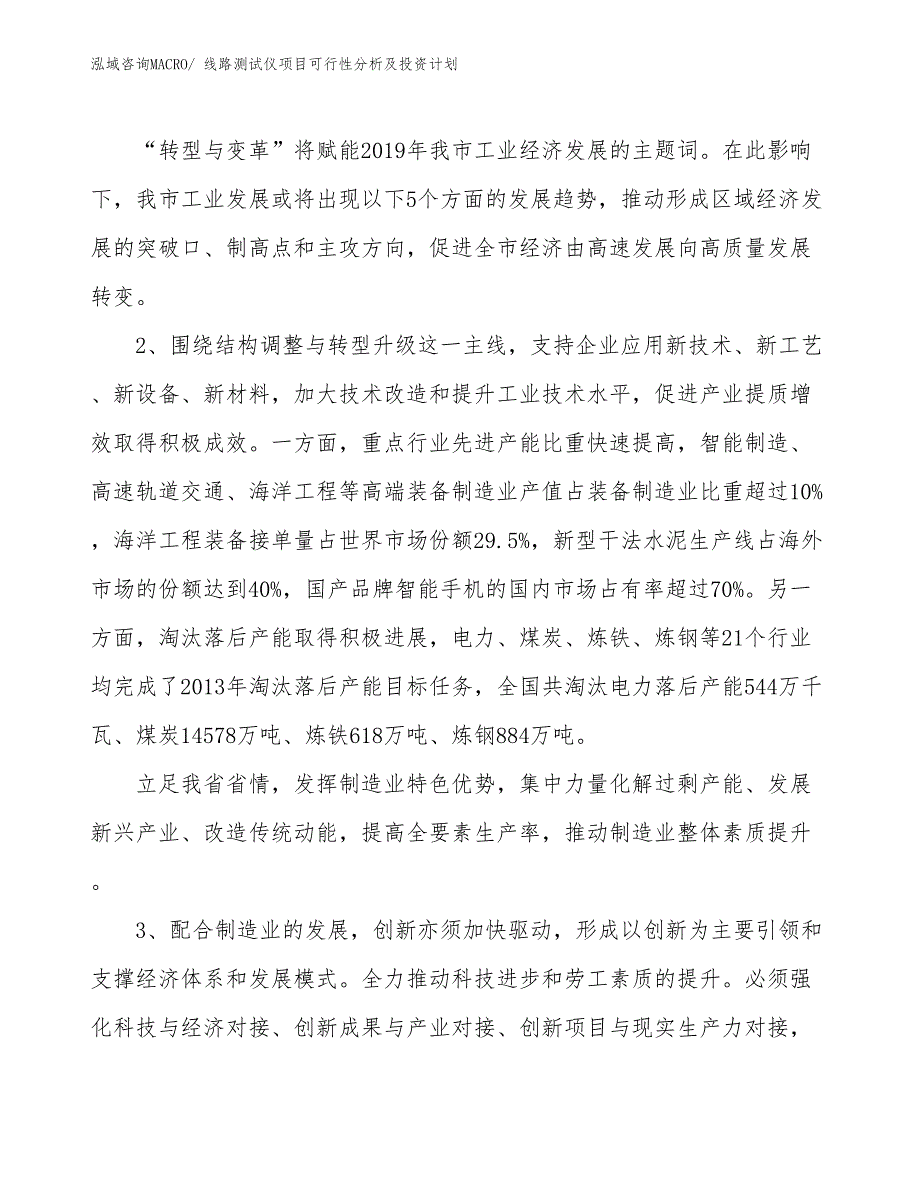 泓域咨询MACRO/ 线路测试仪项目可行性分析及投资计划

“转型与变革”将赋能2019年我市工业经济发展的主题词。在此影响下，我市工业发展或将出现以下5个方面的发展趋势，推动形成区域经济发展的突破口、制高点和主攻方向，促进全市经济由高速发展向高质量发展转变。

2、围绕结构调整与转型升级这一主线，支持企业应用新技术、新工艺、新设备、新材料，加大技术改造和提升工业技术水平，促进产业提质增效取得积极成效。一方面，重点行业先进产能比重快速提高，智能制造、高速轨道交通、海洋工程等高端装备制造业产值占装备制造业比重超过10%，海洋工程装备接单量占世界市场份额29.5%，新型干法水泥生产线占海外市场的份额达到40%，国产品牌智能手机的国内市场占有率超过70%。另一方面，淘汰落后产能取得积极进展，电力、煤炭、炼铁、炼钢等21个行业均完成了2013年淘汰落后产能目标任务，全国共淘汰电力落后产能544万千瓦、煤炭14578万吨、炼铁618万吨、炼钢884万吨。

立足我省省情，发挥制造业特色优势，集中力量化解过剩产能、发展新兴产业、改造传统动能，提高全要素生产率，推动制造业整体素质提升。

3、配合制造业的发展，创新亦须加快驱动，形成以创新为主要引领和支撑经济体系和发展模式。全力推动科技进步和劳工素质的提升。必须强化科技与经济对接、创新成果与产业对接、创新项目与现实生产力对接，